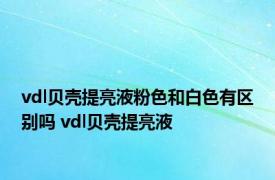 vdl贝壳提亮液粉色和白色有区别吗 vdl贝壳提亮液